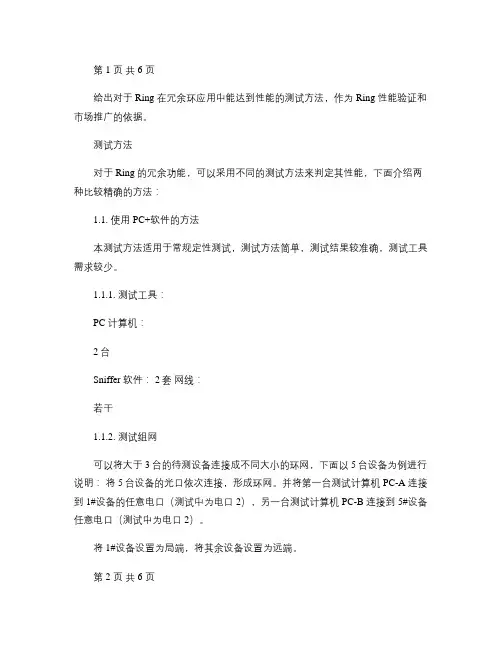 第 1 页 共 6 页

给出对于 Ring 在冗余环应用中能达到性能的测试方法，作为 Ring 性能验证和市场推广的依据。

测试方法

对于 Ring 的冗余功能，可以采用不同的测试方法来判定其性能，下面介绍两种比较精确的方法：

1.1. 使用 PC+软件的方法

本测试方法适用于常规定性测试，测试方法简单、测试结果较准确，测试工具需求较少。

1.1.1. 测试工具：

PC 计算机：

2 台

Sniffer 软件： 2 套 网线：

若干

1.1.2. 测试组网

可以将大于 3 台的待测设备连接成不同大小的环网，下面以 5 台设备为例进行说明：将 5 台设备的光口依次连接，形成环网。并将第一台测试计算机 PC-A 连接到 1#设备的任意电口（测试中为电口 2），另一台测试计算机 PC-B 连接到 5#设备任意电口（测试中为电口 2）。

将 1#设备设置为局端，将其余设备设置为远端。

第 2 页 共 6 页